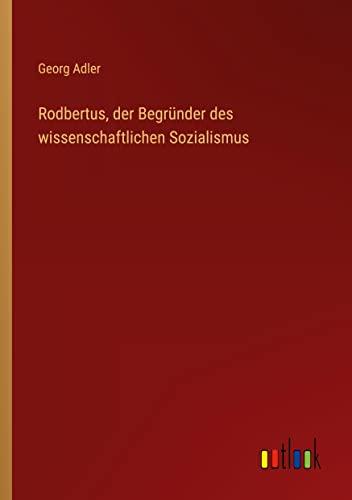 Georg Adler

Rodbertus, der Begründer des wissenschaftlichen Sozialismus

outlook